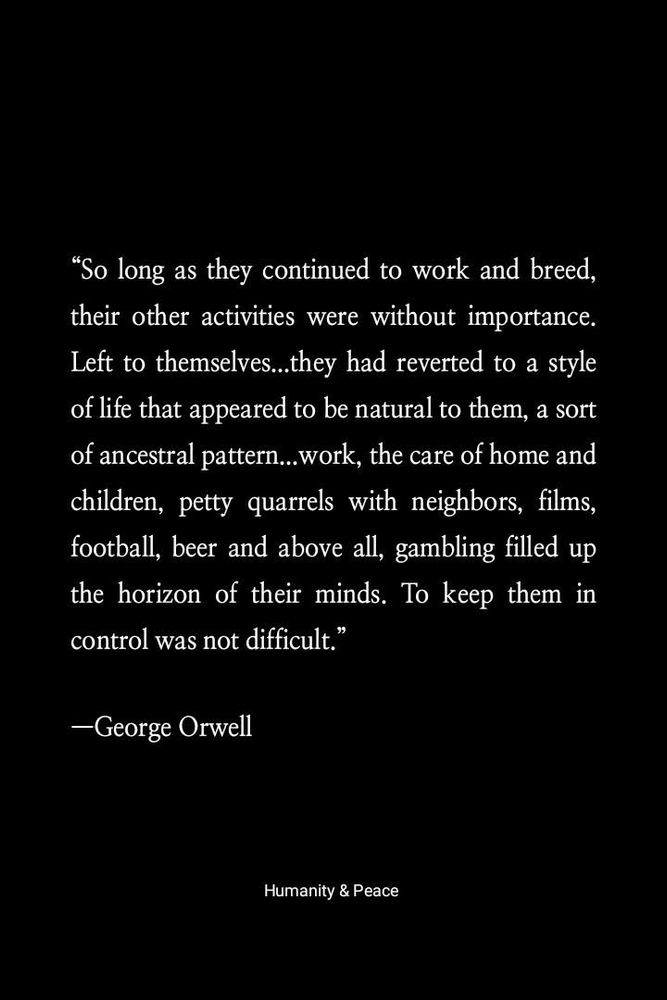 "So long as they continued to work and breed, their other activities were without importance. Left to themselves...they had reverted to a style of life that appeared to be natural to them, a sort of ancestral pattern...work, the care of home and children, petty quarrels with neighbors, films, football, beer and above all, gambling filled up the horizon of their minds. To keep them in control was not difficult."

—George Orwell

Humanity & Peace